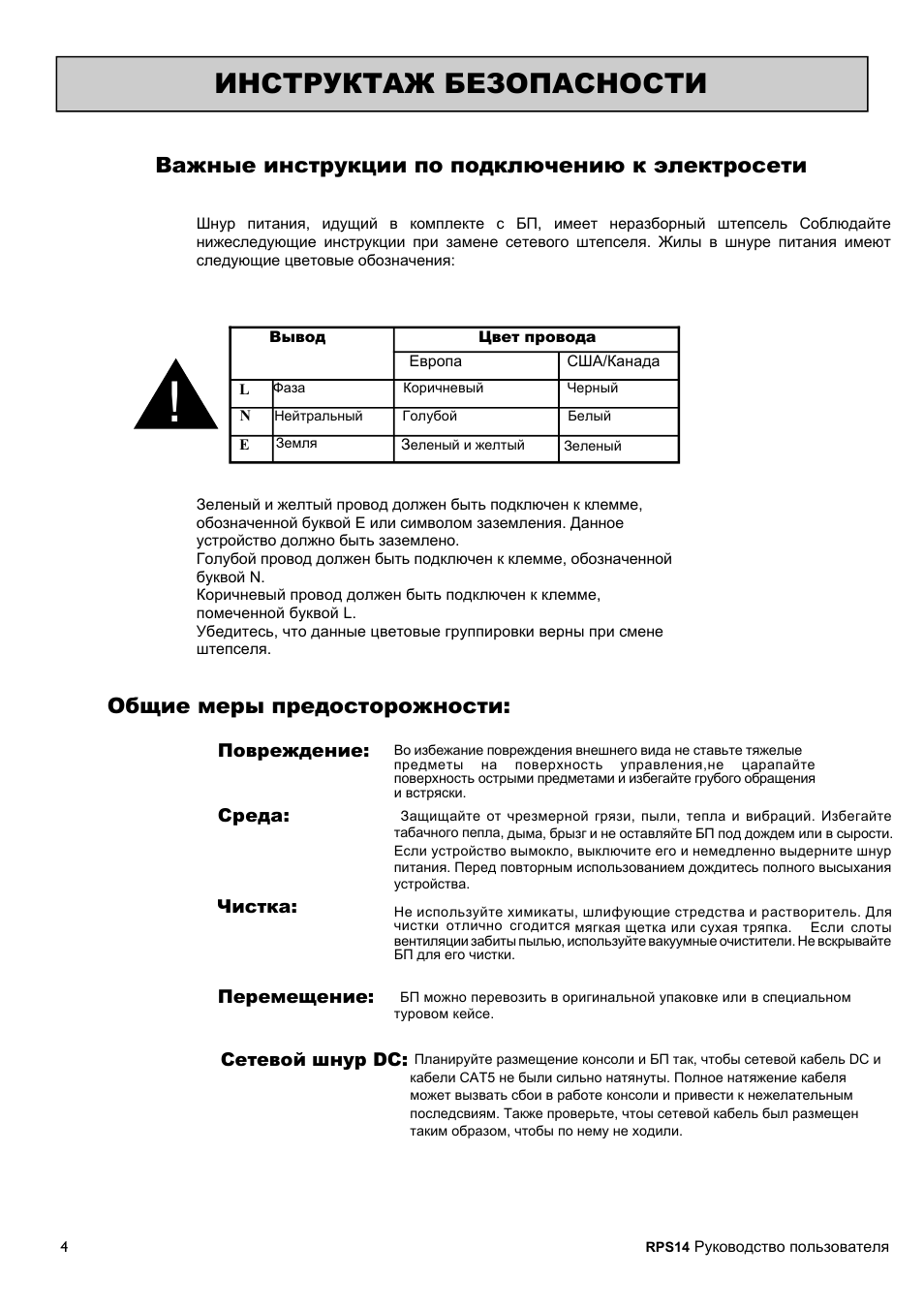 ИНСТРУКТАЖ БЕЗОПАСНОСТИ

Важные инструкции по подключению к электросети

Шнур питания, идущий в комплекте с БП, имеет неразборный штепсель Соблюдайте нижеследующие инструкции при замене сетевого штепселя. Жилы в шнуре питания имеют следующие цветовые обозначения:

!

| Вывод | | Цвет провода | |
|---|---|---|---|
| | | Европа | США/Канада |
| L | Фаза | Коричневый | Черный |
| N | Нейтральный | Голубой | Белый |
| E | Земля | Зеленый и желтый | Зеленый |

Зеленый и желтый провод должен быть подключен к клемме, обозначенной буквой E или символом заземления. Данное устройство должно быть заземлено.
Голубой провод должен быть подключен к клемме, обозначенной буквой N.
Коричневый провод должен быть подключен к клемме, помеченной буквой L.
Убедитесь, что данные цветовые группировки верны при смене штепселя.

Общие меры предосторожности:

Повреждение: Во избежание повреждения внешнего вида не ставьте тяжелые предметы на поверхность управления,не царапайте поверхность острыми предметами и избегайте грубого обращения и встряски.

Среда: Защищайте от чрезмерной грязи, пыли, тепла и вибраций. Избегайте табачного пепла, дыма, брызг и не оставляйте БП под дождем или в сырости. Если устройство вымокло, выключите его и немедленно выдерните шнур питания. Перед повторным использованием дождитесь полного высыхания устройства.

Чистка: Не используйте химикаты, шлифующие стредства и растворитель. Для чистки отлично сгодится мягкая щетка или сухая тряпка. Если слоты вентиляции забиты пылью, используйте вакуумные очистители. Не вскрывайте БП для его чистки.

Перемещение: БП можно перевозить в оригинальной упаковке или в специальном туровом кейсе.

Сетевой шнур DC: Планируйте размещение консоли и БП так, чтобы сетевой кабель DC и кабели CAT5 не были сильно натянуты. Полное натяжение кабеля может вызвать сбои в работе консоли и привести к нежелательным последсвиям. Также проверьте, чтоы сетевой кабель был размещен таким образом, чтобы по нему не ходили.

4

RPS14 Руководство пользователя